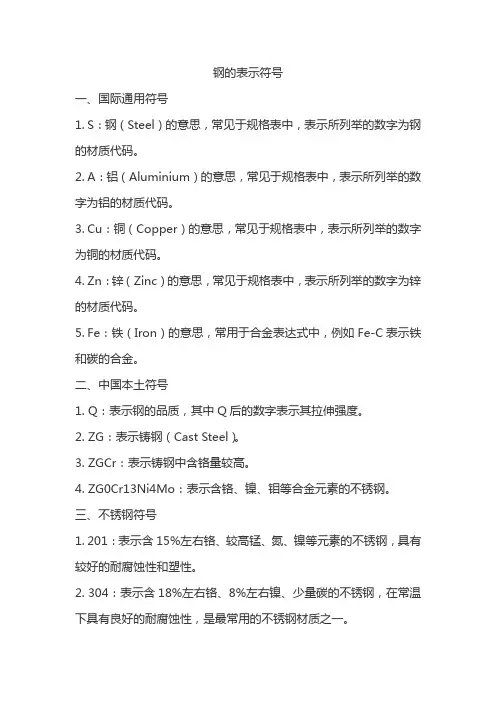 钢的表示符号

一、国际通用符号

1. S：钢（Steel）的意思，常见于规格表中，表示所列举的数字为钢的材质代码。

2. A：铝（Aluminium）的意思，常见于规格表中，表示所列举的数字为铝的材质代码。

3. Cu：铜（Copper）的意思，常见于规格表中，表示所列举的数字为铜的材质代码。

4. Zn：锌（Zinc）的意思，常见于规格表中，表示所列举的数字为锌的材质代码。

5. Fe：铁（Iron）的意思，常用于合金表达式中，例如 Fe-C 表示铁和碳的合金。

二、中国本土符号

1. Q：表示钢的品质，其中 Q 后的数字表示其拉伸强度。

2. ZG：表示铸钢（Cast Steel）。

3. ZGCr：表示铸钢中含铬量较高。

4. ZG0Cr13Ni4Mo：表示含铬、镍、钼等合金元素的不锈钢。

三、不锈钢符号

1. 201：表示含 15%左右铬、较高锰、氮、镍等元素的不锈钢，具有较好的耐腐蚀性和塑性。

2. 304：表示含 18%左右铬、8%左右镍、少量碳的不锈钢，在常温下具有良好的耐腐蚀性，是最常用的不锈钢材质之一。